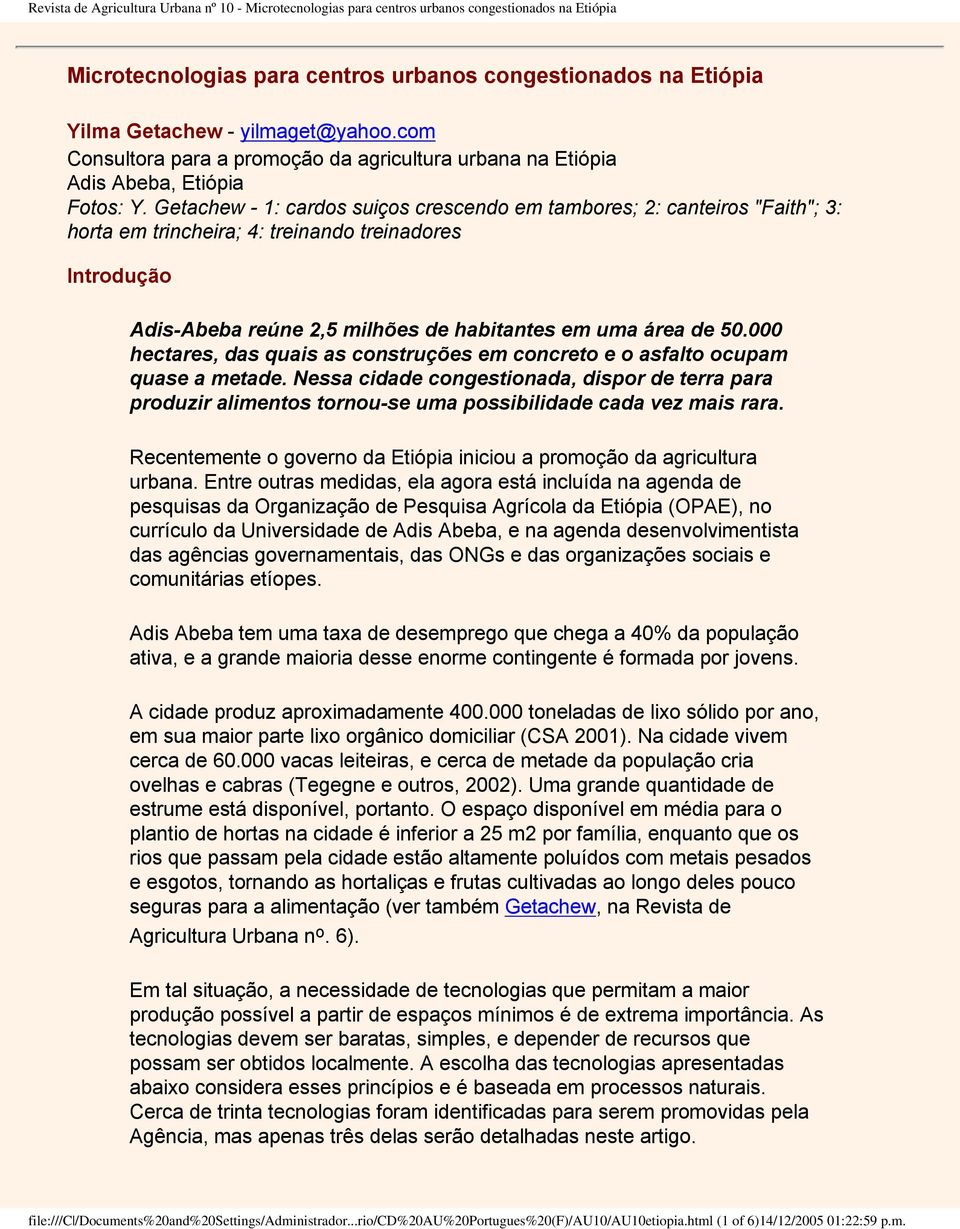 Revista de Agricultura Urbana nº 10 - Microtecnologias para centros urbanos congestionados na Etiópia

Microtecnologias para centros urbanos congestionados na Etiópia

Yilma Getachew - yilmaget@yahoo.com
Consultora para a promoção da agricultura urbana na Etiópia
Adis Abeba, Etiópia
Fotos: Y. Getachew - 1: cardos suiços crescendo em tambores; 2: canteiros "Faith"; 3: horta em trincheira; 4: treinando treinadores

Introdução

Adis-Abeba reúne 2,5 milhões de habitantes em uma área de 50.000 hectares, das quais as construções em concreto e o asfalto ocupam quase a metade. Nessa cidade congestionada, dispor de terra para produzir alimentos tornou-se uma possibilidade cada vez mais rara.

Recentemente o governo da Etiópia iniciou a promoção da agricultura urbana. Entre outras medidas, ela agora está incluída na agenda de pesquisas da Organização de Pesquisa Agrícola da Etiópia (OPAE), no currículo da Universidade de Adis Abeba, e na agenda desenvolvimentista das agências governamentais, das ONGs e das organizações sociais e comunitárias etíopes.

Adis Abeba tem uma taxa de desemprego que chega a 40% da população ativa, e a grande maioria desse enorme contingente é formada por jovens.

A cidade produz aproximadamente 400.000 toneladas de lixo sólido por ano, em sua maior parte lixo orgânico domiciliar (CSA 2001). Na cidade vivem cerca de 60.000 vacas leiteiras, e cerca de metade da população cria ovelhas e cabras (Tegegne e outros, 2002). Uma grande quantidade de estrume está disponível, portanto. O espaço disponível em média para o plantio de hortas na cidade é inferior a 25 m2 por família, enquanto que os rios que passam pela cidade estão altamente poluídos com metais pesados e esgotos, tornando as hortaliças e frutas cultivadas ao longo deles pouco seguras para a alimentação (ver também Getachew, na Revista de Agricultura Urbana nº. 6).

Em tal situação, a necessidade de tecnologias que permitam a maior produção possível a partir de espaços mínimos é de extrema importância. As tecnologias devem ser baratas, simples, e depender de recursos que possam ser obtidos localmente. A escolha das tecnologias apresentadas abaixo considera esses princípios e é baseada em processos naturais. Cerca de trinta tecnologias foram identificadas para serem promovidas pela Agência, mas apenas três delas serão detalhadas neste artigo.

file:///C|/Documents%20and%20Settings/Administrador...rio/CD%20AU%20Portugues%20(F)/AU10/AU10etiopia.html (1 of 6)14/12/2005 01:22:59 p.m.